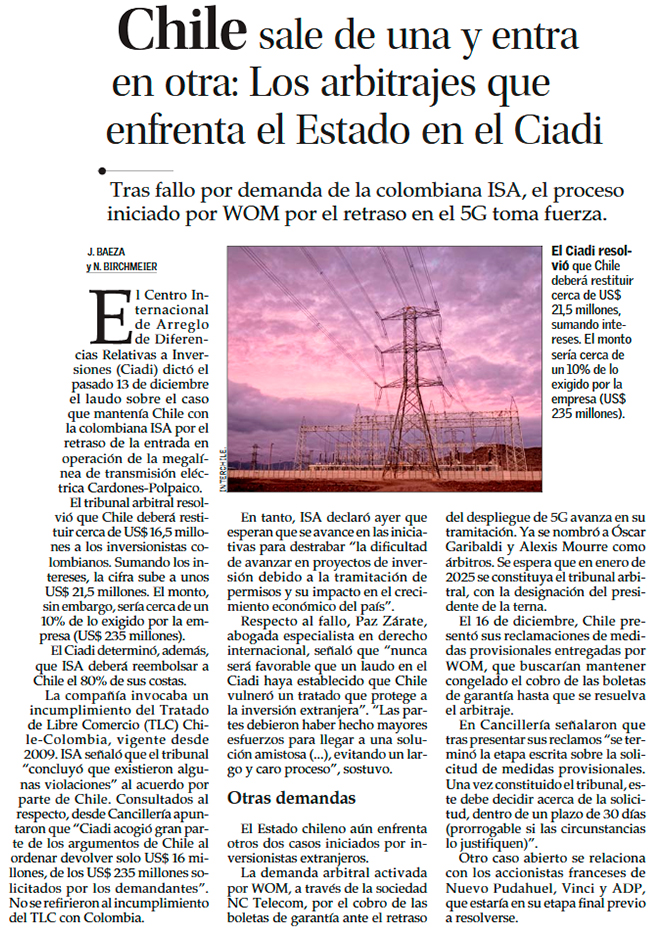 Chile sale de una y entra en otra: Los arbitrajes que enfrenta el Estado en el Ciadi

Tras fallo por demanda de la colombiana ISA, el proceso iniciado por WOM por el retraso en el 5G toma fuerza.

J. BAEZA
y N. BIRCHMEIER

El Centro Internacional de Arreglo de Diferencias Relativas a Inversiones (Ciadi) dictó el pasado 13 de diciembre el laudo sobre el caso que mantenía Chile con la colombiana ISA por el retraso de la entrada en operación de la megalínea de transmisión eléctrica Cardones-Polpaico.

El tribunal arbitral resolvió que Chile deberá restituir cerca de US$ 16,5 millones a los inversionistas colombianos. Sumando los intereses, la cifra sube a unos US$ 21,5 millones. El monto, sin embargo, sería cerca de un 10% de lo exigido por la empresa (US$ 235 millones).

El Ciadi determinó, además, que ISA deberá reembolsar a Chile el 80% de sus costas.

La compañía invocaba un incumplimiento del Tratado de Libre Comercio (TLC) Chile-Colombia, vigente desde 2009. ISA señaló que el tribunal "concluyó que existieron algunas violaciones" al acuerdo por parte de Chile. Consultados al respecto, desde Cancillería apuntaron que "Ciadi acogió gran parte de los argumentos de Chile al ordenar devolver solo US$ 16 millones, de los US$ 235 millones solicitados por los demandantes". No se refirieron al incumplimiento del TLC con Colombia.

INTERCHILE

El Ciadi resolvió que Chile deberá restituir cerca de US$ 21,5 millones, sumando intereses. El monto sería cerca de un 10% de lo exigido por la empresa (US$ 235 millones).

En tanto, ISA declaró ayer que esperan que se avance en las iniciativas para destrabar "la dificultad de avanzar en proyectos de inversión debido a la tramitación de permisos y su impacto en el crecimiento económico del país".

Respecto al fallo, Paz Zárate, abogada especialista en derecho internacional, señaló que "nunca será favorable que un laudo en el Ciadi haya establecido que Chile vulneró un tratado que protege a la inversión extranjera". "Las partes debieron haber hecho mayores esfuerzos para llegar a una solución amistosa (...), evitando un largo y caro proceso", sostuvo.

Otras demandas

El Estado chileno aún enfrenta otros dos casos iniciados por inversionistas extranjeros.

La demanda arbitral activada por WOM, a través de la sociedad NC Telecom, por el cobro de las boletas de garantía ante el retraso del despliegue de 5G avanza en su tramitación. Ya se nombró a Óscar Garibaldi y Alexis Mourre como árbitros. Se espera que en enero de 2025 se constituya el tribunal arbitral, con la designación del presidente de la terna.

El 16 de diciembre, Chile presentó sus reclamaciones de medidas provisionales entregadas por WOM, que buscarían mantener congelado el cobro de las boletas de garantía hasta que se resuelva el arbitraje.

En Cancillería señalaron que tras presentar sus reclamos "se terminó la etapa escrita sobre la solicitud de medidas provisionales. Una vez constituido el tribunal, este debe decidir acerca de la solicitud, dentro de un plazo de 30 días (prorrogable si las circunstancias lo justifiquen)".

Otro caso abierto se relaciona con los accionistas franceses de Nuevo Pudahuel, Vinci y ADP, que estaría en su etapa final previo a resolverse.